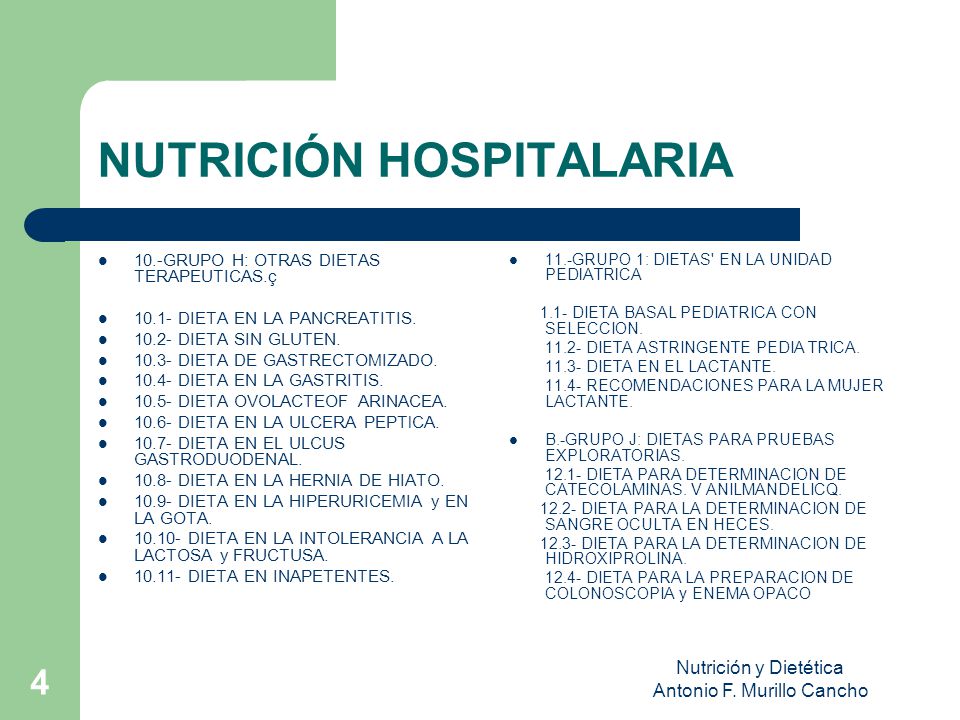 NUTRICIÓN HOSPITALARIA

- 10.-GRUPO H: OTRAS DIETAS TERAPEUTICAS.ç
- 10.1- DIETA EN LA PANCREATITIS.
- 10.2- DIETA SIN GLUTEN.
- 10.3- DIETA DE GASTRECTOMIZADO.
- 10.4- DIETA EN LA GASTRITIS.
- 10.5- DIETA OVOLACTEOF ARINACEA.
- 10.6- DIETA EN LA ULCERA PEPTICA.
- 10.7- DIETA EN EL ULCUS GASTRODUODENAL.
- 10.8- DIETA EN LA HERNIA DE HIATO.
- 10.9- DIETA EN LA HIPERURICEMIA y EN LA GOTA.
- 10.10- DIETA EN LA INTOLERANCIA A LA LACTOSA y FRUCTUSA.
- 10.11- DIETA EN INAPETENTES.

- 11.-GRUPO 1: DIETAS' EN LA UNIDAD PEDIATRICA

1.1- DIETA BASAL PEDIATRICA CON SELECCION.
11.2- DIETA ASTRINGENTE PEDIA TRICA.
11.3- DIETA EN EL LACTANTE.
11.4- RECOMENDACIONES PARA LA MUJER LACTANTE.

- B.-GRUPO J: DIETAS PARA PRUEBAS EXPLORATORIAS.

12.1- DIETA PARA DETERMINACION DE CATECOLAMINAS. V ANILMANDELICQ.
12.2- DIETA PARA LA DETERMINACION DE SANGRE OCULTA EN HECES.
12.3- DIETA PARA LA DETERMINACION DE HIDROXIPROLINA.
12.4- DIETA PARA LA PREPARACION DE COLONOSCOPIA y ENEMA OPACO

4

Nutrición y Dietética
Antonio F. Murillo Cancho